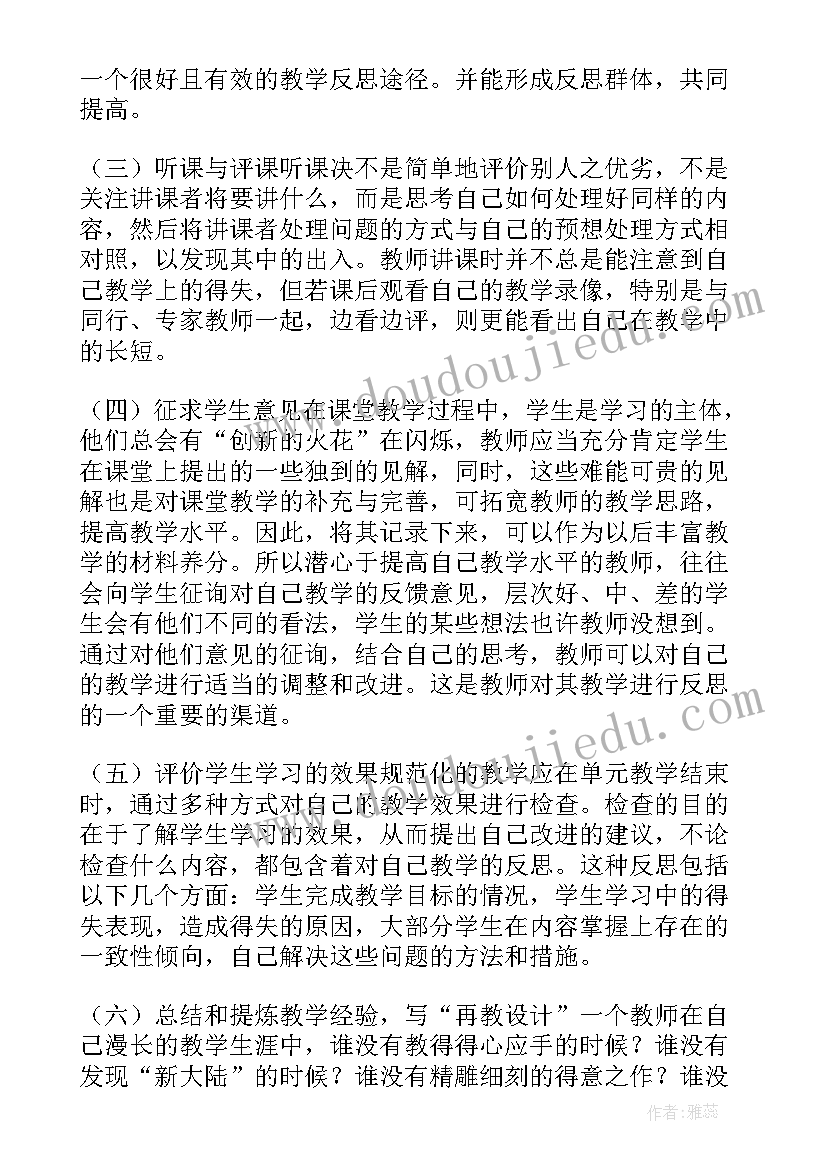 一个很好且有效的教学反思途径。并能形成反思群体，共同提高。

（三）听课与评课听课决不是简单地评价别人之优劣，不是关注讲课者将要讲什么，而是思考自己如何处理好同样的内容，然后将讲课者处理问题的方式与自己的预想处理方式相对照，以发现其中的出入。教师讲课时并不总是能注意到自己教学上的得失，但若课后观看自己的教学录像，特别是与同行、专家教师一起，边看边评，则更能看出自己在教学中的长短。

（四）征求学生意见在课堂教学过程中，学生是学习的主体，他们总会有“创新的火花”在闪烁，教师应当充分肯定学生在课堂上提出的一些独到的见解，同时，这些难能可贵的见解也是对课堂教学的补充与完善，可拓宽教师的教学思路，提高教学水平。因此，将其记录下来，可以作为以后丰富教学的材料养分。所以潜心于提高自己教学水平的教师，往往会向学生征询对自己教学的反馈意见，层次好、中、差的学生会有他们不同的看法，学生的某些想法也许教师没想到。通过对他们意见的征询，结合自己的思考，教师可以对自己的教学进行适当的调整和改进。这是教师对其教学进行反思的一个重要的渠道。

（五）评价学生学习的效果规范化的教学应在单元教学结束时，通过多种方式对自己的教学效果进行检查。检查的目的在于了解学生学习的效果，从而提出自己改进的建议，不论检查什么内容，都包含着对自己教学的反思。这种反思包括以下几个方面：学生完成教学目标的情况，学生学习中的得失表现，造成得失的原因，大部分学生在内容掌握上存在的一致性倾向，自己解决这些问题的方法和措施。

（六）总结和提炼教学经验，写“再教设计”一个教师在自己漫长的教学生涯中，谁没有教得得心应手的时候？谁没有发现“新大陆”的时候？谁没有精雕细刻的得意之作？谁没

www.doudoujiedu.com
www.doudoujiedu.com
作者：雅蕊